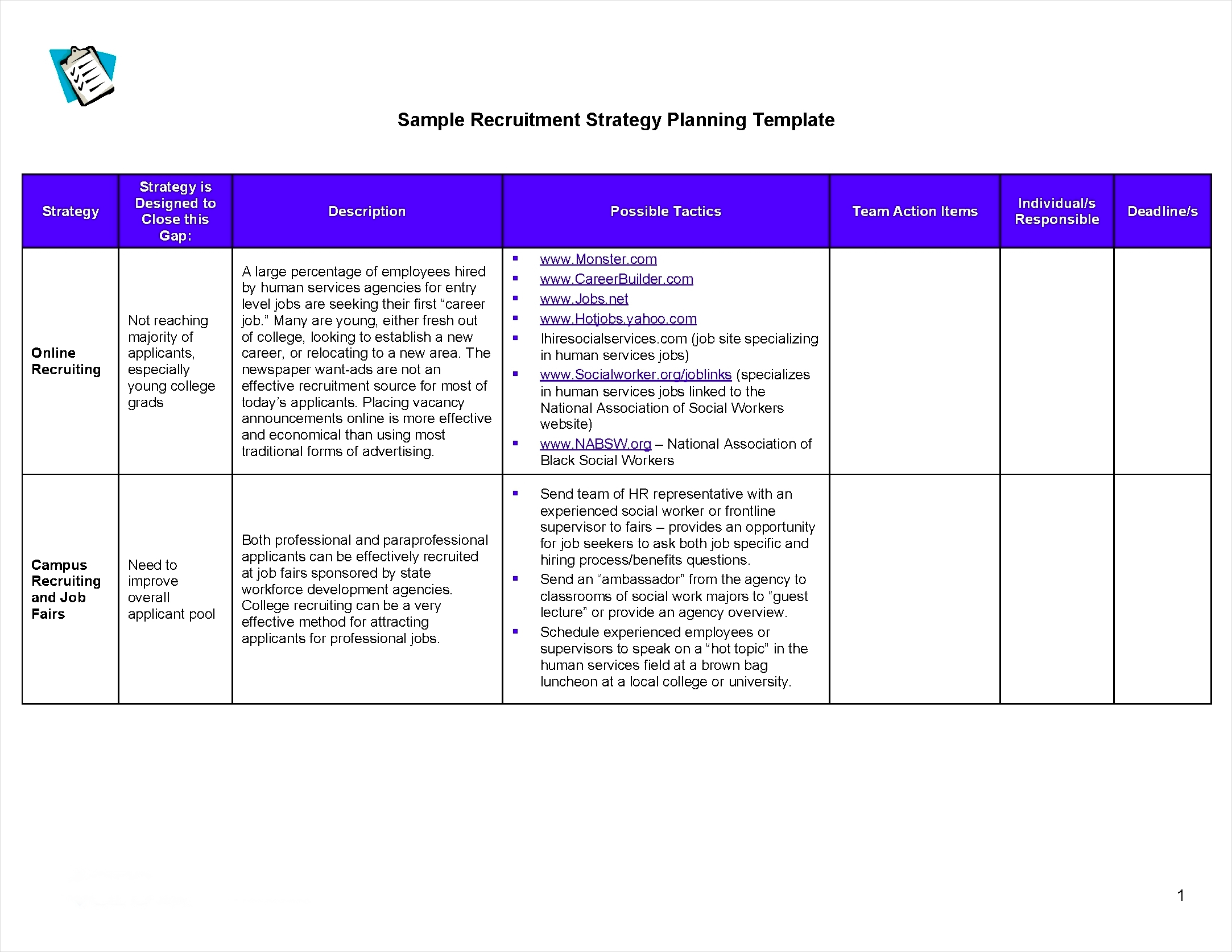 Sample Recruitment Strategy Planning Template

| Strategy | Strategy is Designed to Close this Gap: | Description | Possible Tactics | Team Action Items | Individual/s Responsible | Deadline/s |
|---|---|---|---|---|---|---|
| Online Recruiting | Not reaching majority of applicants, especially young college grads | A large percentage of employees hired by human services agencies for entry level jobs are seeking their first “career job.” Many are young, either fresh out of college, looking to establish a new career, or relocating to a new area. The newspaper want-ads are not an effective recruitment source for most of today’s applicants. Placing vacancy announcements online is more effective and economical than using most traditional forms of advertising. | ▪ www.Monster.com ▪ www.CareerBuilder.com ▪ www.Jobs.net ▪ www.Hotjobs.yahoo.com ▪ Ihiresocialservices.com (job site specializing in human services jobs) ▪ www.Socialworker.org/joblinks (specializes in human services jobs linked to the National Association of Social Workers website) ▪ www.NABSW.org – National Association of Black Social Workers | | | |
| Campus Recruiting and Job Fairs | Need to improve overall applicant pool | Both professional and paraprofessional applicants can be effectively recruited at job fairs sponsored by state workforce development agencies. College recruiting can be a very effective method for attracting applicants for professional jobs. | ▪ Send team of HR representative with an experienced social worker or frontline supervisor to fairs – provides an opportunity for job seekers to ask both job specific and hiring process/benefits questions. ▪ Send an “ambassador” from the agency to classrooms of social work majors to “guest lecture” or provide an agency overview. ▪ Schedule experienced employees or supervisors to speak on a “hot topic” in the human services field at a brown bag luncheon at a local college or university. | | | |

1